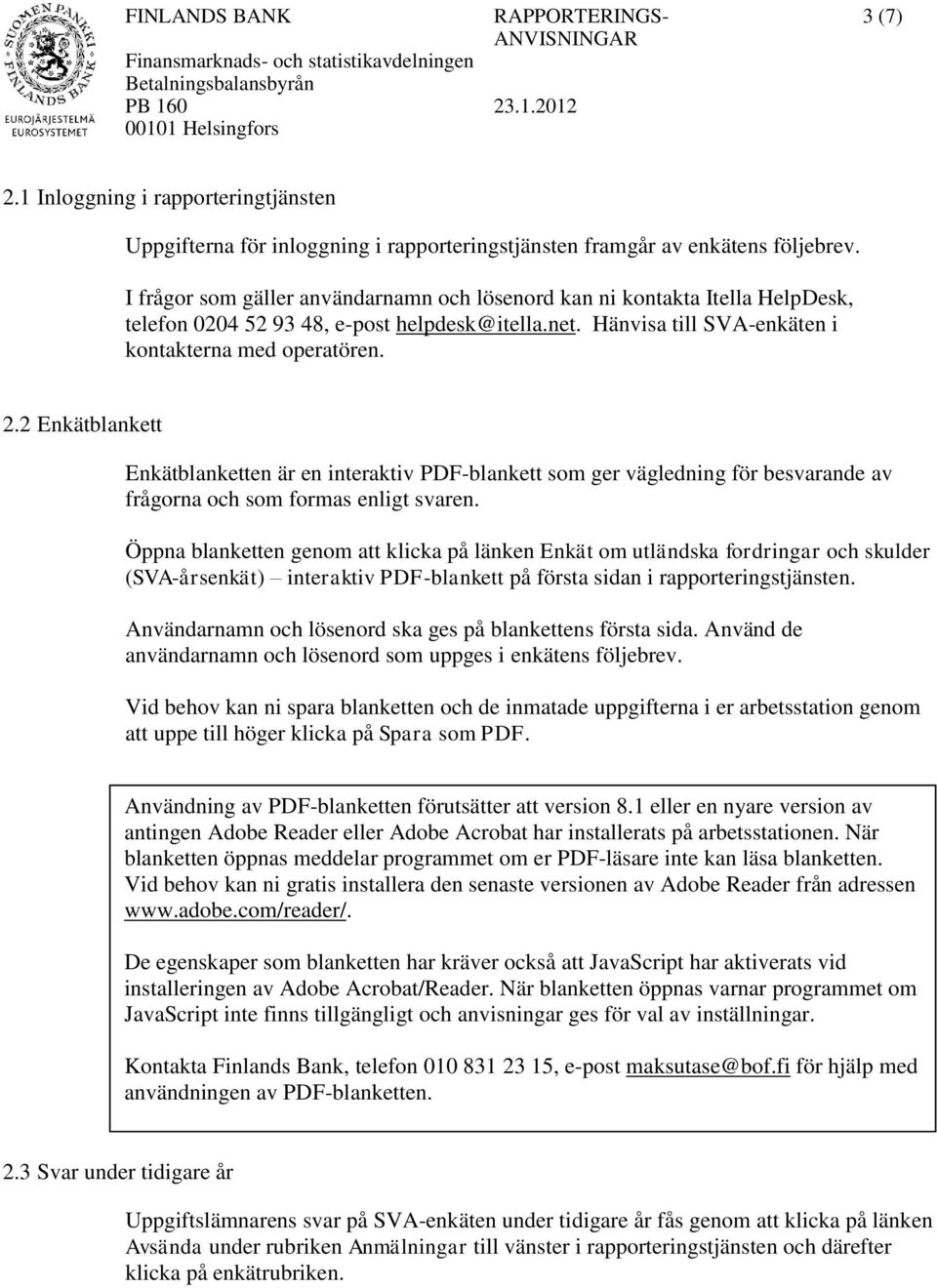 SUOMEN PANKKI FINLANDS BANK
EUROJÄRJESTELMÄ EUROSYSTEMET

FINLANDS BANK
Finansmarknads- och statistikavdelningen
Betalningsbalansbyrån
PB 160
00101 Helsingfors

RAPPORTERINGS-ANVISNINGAR

23.1.2012

3 (7)

2.1 Inloggning i rapporteringtjänsten

Uppgifterna för inloggning i rapporteringstjänsten framgår av enkätens följebrev.

I frågor som gäller användarnamn och lösenord kan ni kontakta Itella HelpDesk, telefon 0204 52 93 48, e-post helpdesk@itella.net. Hänvisa till SVA-enkäten i kontakterna med operatören.

2.2 Enkätblankett

Enkätblanketten är en interaktiv PDF-blankett som ger vägledning för besvarande av frågorna och som formas enligt svaren.

Öppna blanketten genom att klicka på länken Enkät om utländska fordringar och skulder (SVA-årsenkät) – interaktiv PDF-blankett på första sidan i rapporteringstjänsten.

Användarnamn och lösenord ska ges på blankettens första sida. Använd de användarnamn och lösenord som uppges i enkätens följebrev.

Vid behov kan ni spara blanketten och de inmatade uppgifterna i er arbetsstation genom att uppe till höger klicka på Spara som PDF.

Användning av PDF-blanketten förutsätter att version 8.1 eller en nyare version av antingen Adobe Reader eller Adobe Acrobat har installerats på arbetsstationen. När blanketten öppnas meddelar programmet om er PDF-läsare inte kan läsa blanketten. Vid behov kan ni gratis installera den senaste versionen av Adobe Reader från adressen www.adobe.com/reader/.

De egenskaper som blanketten har kräver också att JavaScript har aktiverats vid installeringen av Adobe Acrobat/Reader. När blanketten öppnas varnar programmet om JavaScript inte finns tillgängligt och anvisningar ges för val av inställningar.

Kontakta Finlands Bank, telefon 010 831 23 15, e-post maksutase@bof.fi för hjälp med användningen av PDF-blanketten.

2.3 Svar under tidigare år

Uppgiftslämnarens svar på SVA-enkäten under tidigare år fås genom att klicka på länken Avsända under rubriken Anmälningar till vänster i rapporteringstjänsten och därefter klicka på enkätrubriken.